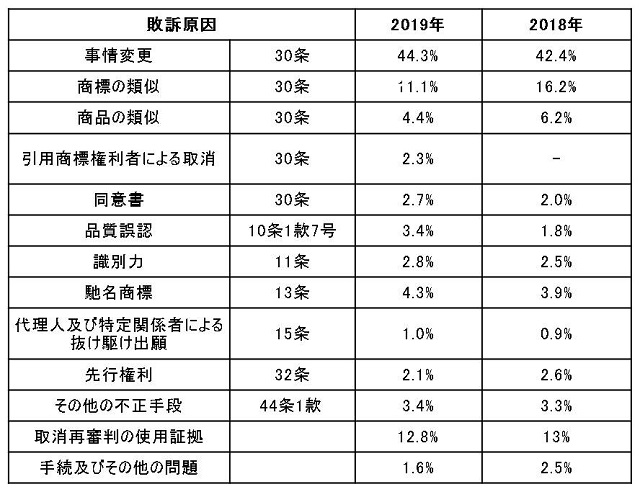 | 敗訴原因 |  | 2019年 | 2018年 |
|---|---|---|---|
| 事情変更 | 30条 | 44.3% | 42.4% |
| 商標の類似 | 30条 | 11.1% | 16.2% |
| 商品の類似 | 30条 | 4.4% | 6.2% |
| 引用商標権利者による取消 | 30条 | 2.3% | - |
| 同意書 | 30条 | 2.7% | 2.0% |
| 品質誤認 | 10条1款7号 | 3.4% | 1.8% |
| 識別力 | 11条 | 2.8% | 2.5% |
| 馳名商標 | 13条 | 4.3% | 3.9% |
| 代理人及び特定関係者による抜け駆け出願 | 15条 | 1.0% | 0.9% |
| 先行権利 | 32条 | 2.1% | 2.6% |
| その他の不正手段 | 44条1款 | 3.4% | 3.3% |
| 取消再審判の使用証拠 |  | 12.8% | 13% |
| 手続及びその他の問題 |  | 1.6% | 2.5% |